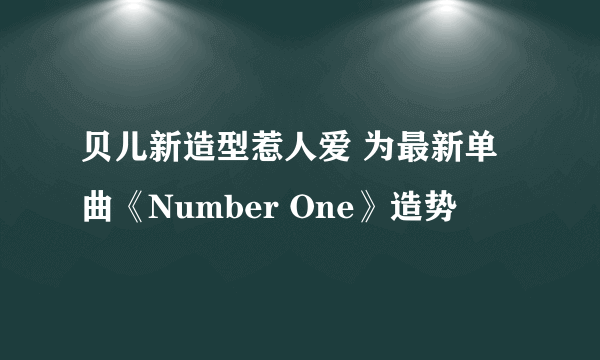 贝儿新造型惹人爱 为最新单曲《Number One》造势